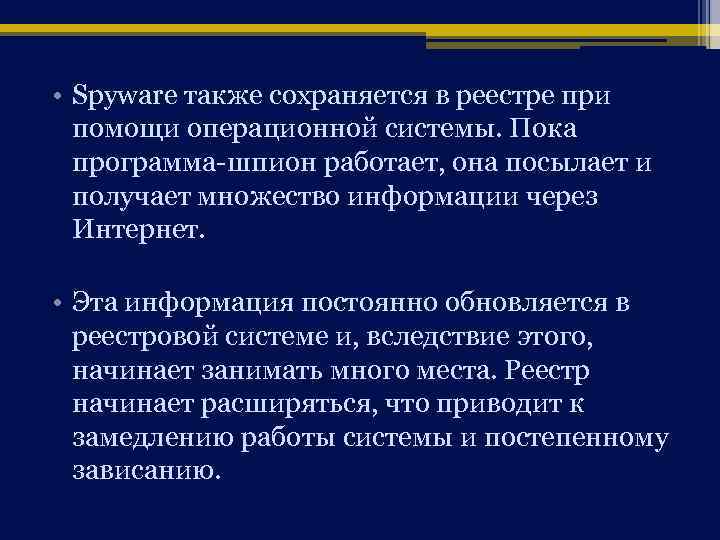 • Spyware также сохраняется в реестре при помощи операционной системы. Пока программа-шпион работает, она посылает и получает множество информации через Интернет.

• Эта информация постоянно обновляется в реестровой системе и, вследствие этого, начинает занимать много места. Реестр начинает расширяться, что приводит к замедлению работы системы и постепенному зависанию.